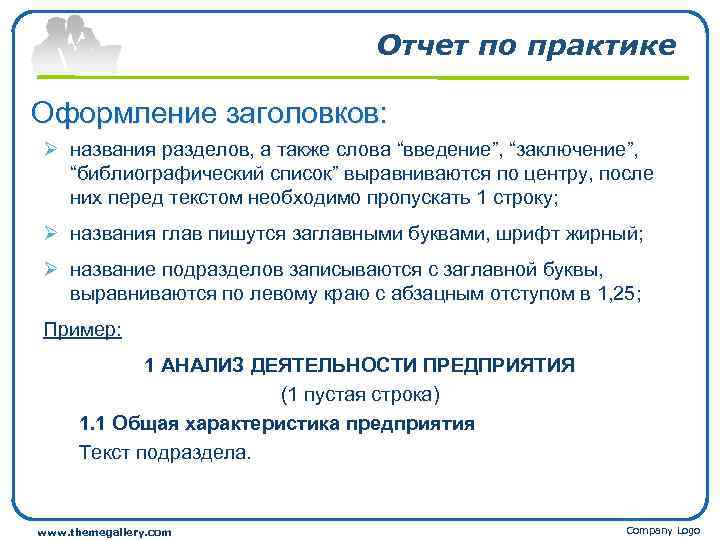 Отчет по практике

Оформление заголовков:

➢ названия разделов, а также слова “введение”, “заключение”, “библиографический список” выравниваются по центру, после них перед текстом необходимо пропускать 1 строку;

➢ названия глав пишутся заглавными буквами, шрифт жирный;

➢ название подразделов записываются с заглавной буквы, выравниваются по левому краю с абзацным отступом в 1,25;

Пример:

1 АНАЛИЗ ДЕЯТЕЛЬНОСТИ ПРЕДПРИЯТИЯ

(1 пустая строка)

1.1 Общая характеристика предприятия

Текст подраздела.

www.themegallery.com

Company Logo